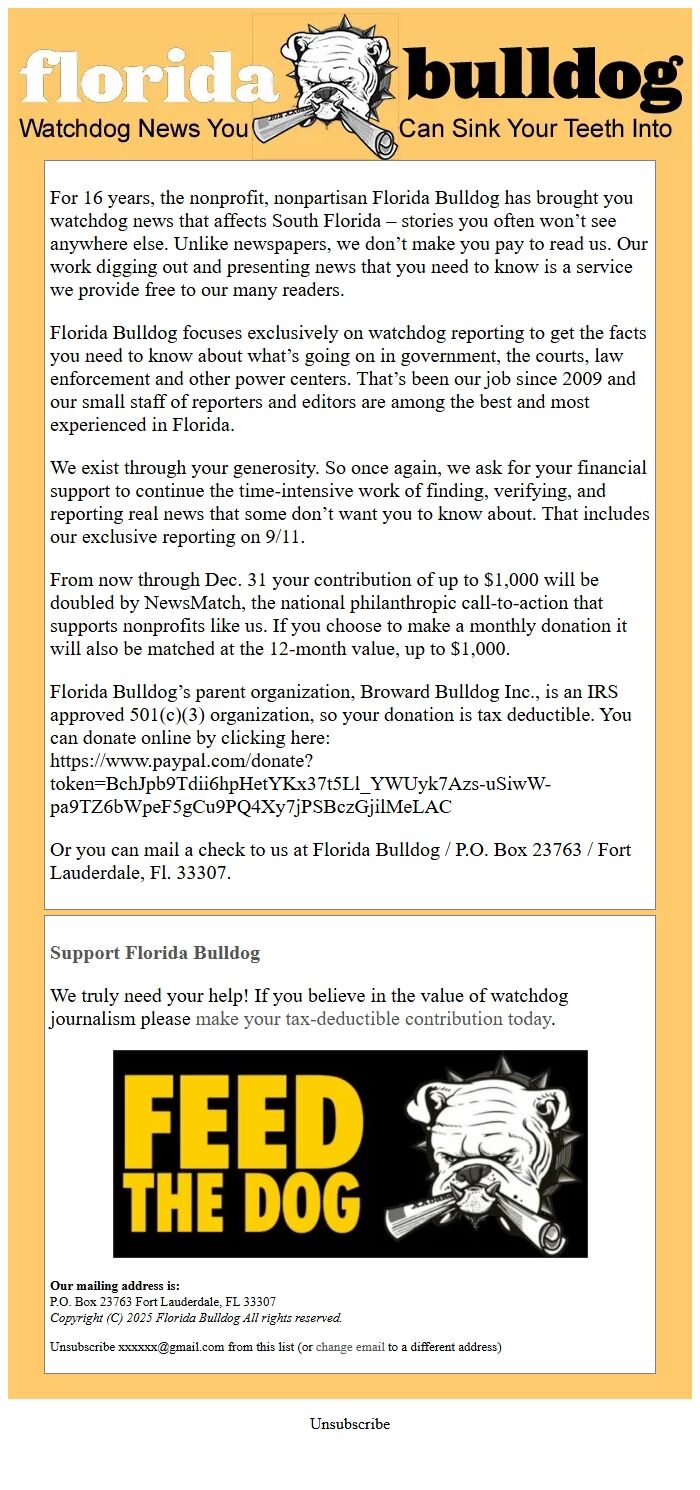 florida bulldog
Watchdog News You Can Sink Your Teeth Into

For 16 years, the nonprofit, nonpartisan Florida Bulldog has brought you watchdog news that affects South Florida – stories you often won't see anywhere else. Unlike newspapers, we don't make you pay to read us. Our work digging out and presenting news that you need to know is a service we provide free to our many readers.

Florida Bulldog focuses exclusively on watchdog reporting to get the facts you need to know about what's going on in government, the courts, law enforcement and other power centers. That's been our job since 2009 and our small staff of reporters and editors are among the best and most experienced in Florida.

We exist through your generosity. So once again, we ask for your financial support to continue the time-intensive work of finding, verifying, and reporting real news that some don't want you to know about. That includes our exclusive reporting on 9/11.

From now through Dec. 31 your contribution of up to $1,000 will be doubled by NewsMatch, the national philanthropic call-to-action that supports nonprofits like us. If you choose to make a monthly donation it will also be matched at the 12-month value, up to $1,000.

Florida Bulldog's parent organization, Broward Bulldog Inc., is an IRS approved 501(c)(3) organization, so your donation is tax deductible. You can donate online by clicking here: https://www.paypal.com/donate?token=BchJpb9Tdii6hpHetYKx37t5Ll_YWUyk7Azs-uSiwW-pa9TZ6bWpeF5gCu9PQ4Xy7jPSBczGjilMeLAC

Or you can mail a check to us at Florida Bulldog / P.O. Box 23763 / Fort Lauderdale, Fl. 33307.

Support Florida Bulldog

We truly need your help! If you believe in the value of watchdog journalism please make your tax-deductible contribution today.

FEED THE DOG

Our mailing address is:
P.O. Box 23763 Fort Lauderdale, FL 33307
Copyright (C) 2025 Florida Bulldog All rights reserved.

Unsubscribe xxxxxx@gmail.com from this list (or change email to a different address)

Unsubscribe